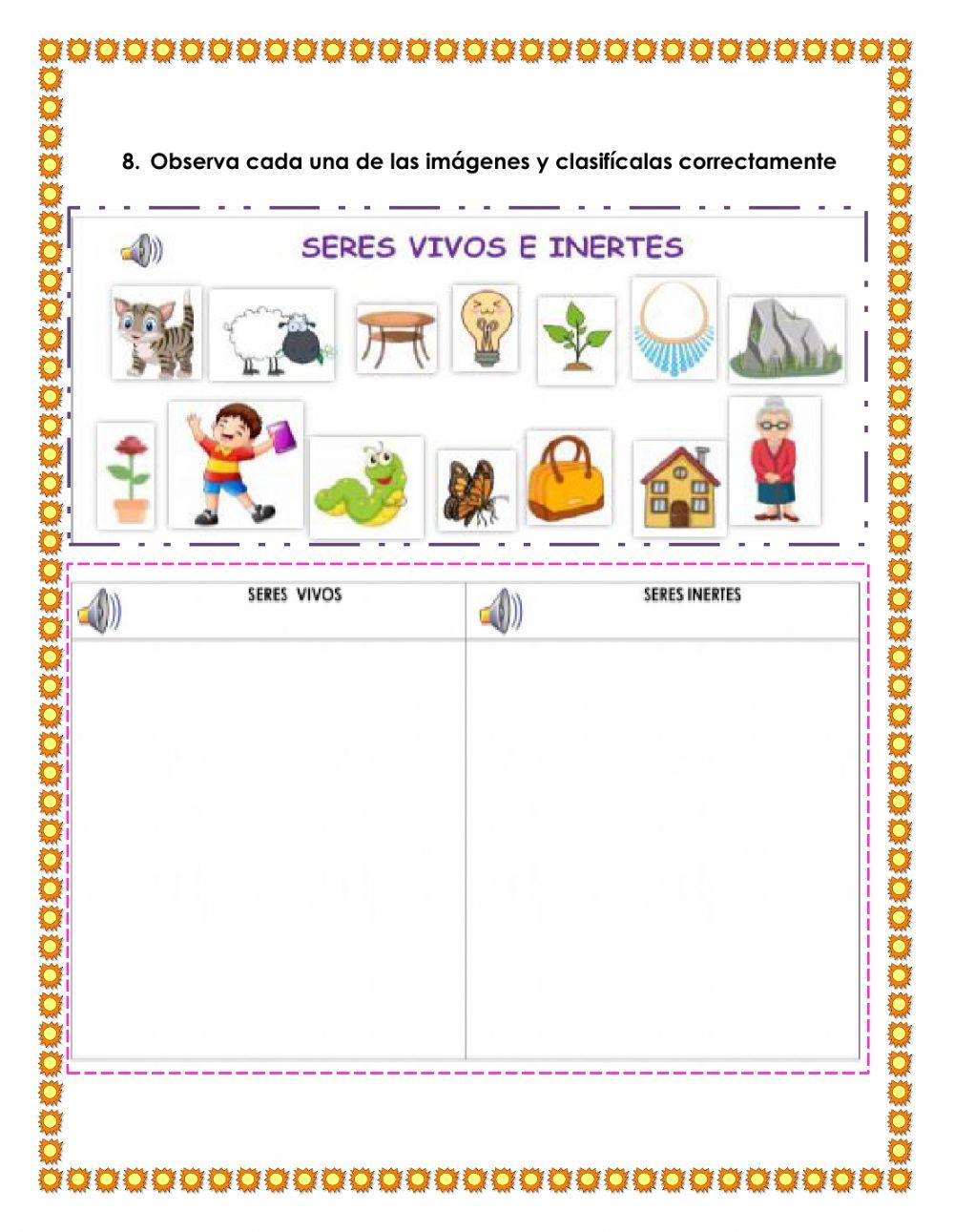 8. Observa cada una de las imágenes y clasifícalas correctamente

SERES VIVOS E INERTES

| SERES VIVOS | SERES INERTES |
|---|---|
| | |